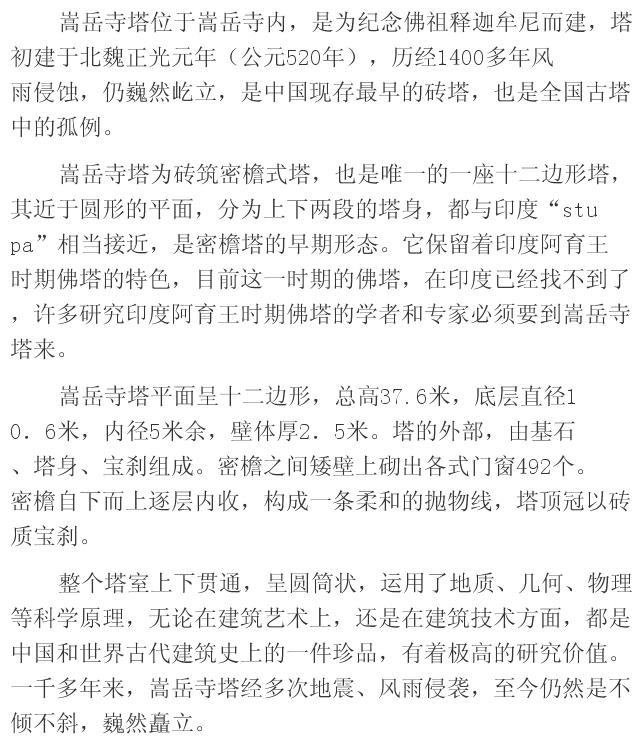 嵩岳寺塔位于嵩岳寺内，是为纪念佛祖释迦牟尼而建，塔初建于北魏正光元年（公元520年），历经1400多年风雨侵蚀，仍巍然屹立，是中国现存最早的砖塔，也是全国古塔中的孤例。

嵩岳寺塔为砖筑密檐式塔，也是唯一的一座十二边形塔，其近于圆形的平面，分为上下两段的塔身，都与印度“stupa”相当接近，是密檐塔的早期形态。它保留着印度阿育王时期佛塔的特色，目前这一时期的佛塔，在印度已经找不到了，许多研究印度阿育王时期佛塔的学者和专家必须要到嵩岳寺塔来。

嵩岳寺塔平面呈十二边形，总高37.6米，底层直径10.6米，内径5米余，壁体厚2.5米。塔的外部，由基石、塔身、宝刹组成。密檐之间矮壁上砌出各式门窗492个。密檐自下而上逐层内收，构成一条柔和的抛物线，塔顶冠以砖质宝刹。

整个塔室上下贯通，呈圆筒状，运用了地质、几何、物理等科学原理，无论在建筑艺术上，还是在建筑技术方面，都是中国和世界古代建筑史上的一件珍品，有着极高的研究价值。一千多年来，嵩岳寺塔经多次地震、风雨侵袭，至今仍然是不倾不斜，巍然矗立。